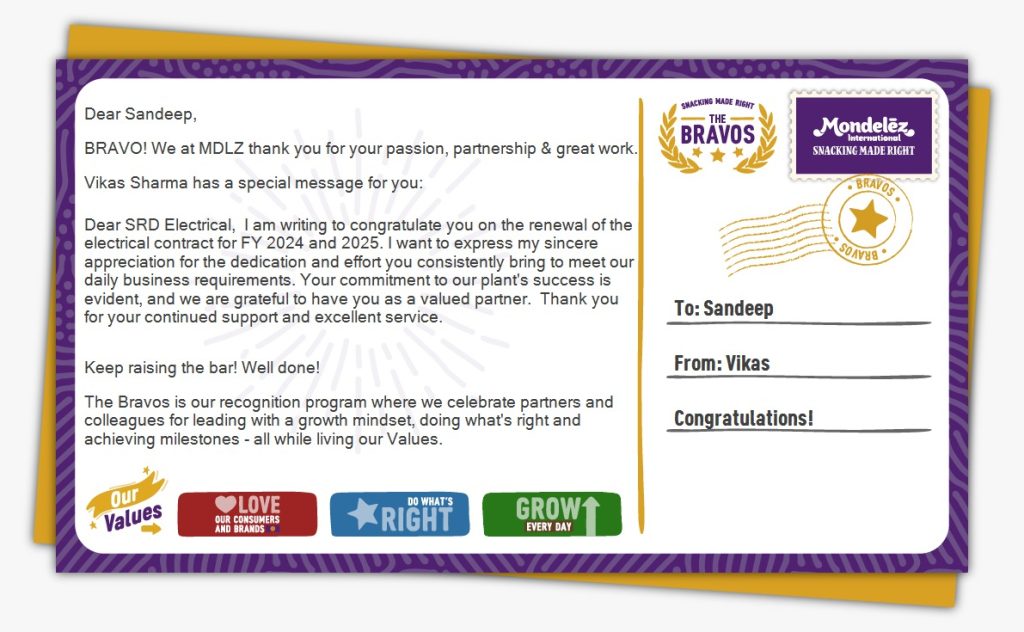 Dear Sandeep,

BRAVO! We at MDLZ thank you for your passion, partnership & great work.

Vikas Sharma has a special message for you:

Dear SRD Electrical, I am writing to congratulate you on the renewal of the electrical contract for FY 2024 and 2025. I want to express my sincere appreciation for the dedication and effort you consistently bring to meet our daily business requirements. Your commitment to our plant's success is evident, and we are grateful to have you as a valued partner. Thank you for your continued support and excellent service.

Keep raising the bar! Well done!

The Bravos is our recognition program where we celebrate partners and colleagues for leading with a growth mindset, doing what's right and achieving milestones - all while living our Values.

Our Values

LOVE
OUR CONSUMERS AND BRANDS

DO WHAT'S RIGHT

GROW
EVERY DAY

SNACKING MADE RIGHT
THE BRAVOS

Mondelēz International
SNACKING MADE RIGHT

BRAVOS
BRAVOS

To: Sandeep

From: Vikas

Congratulations!